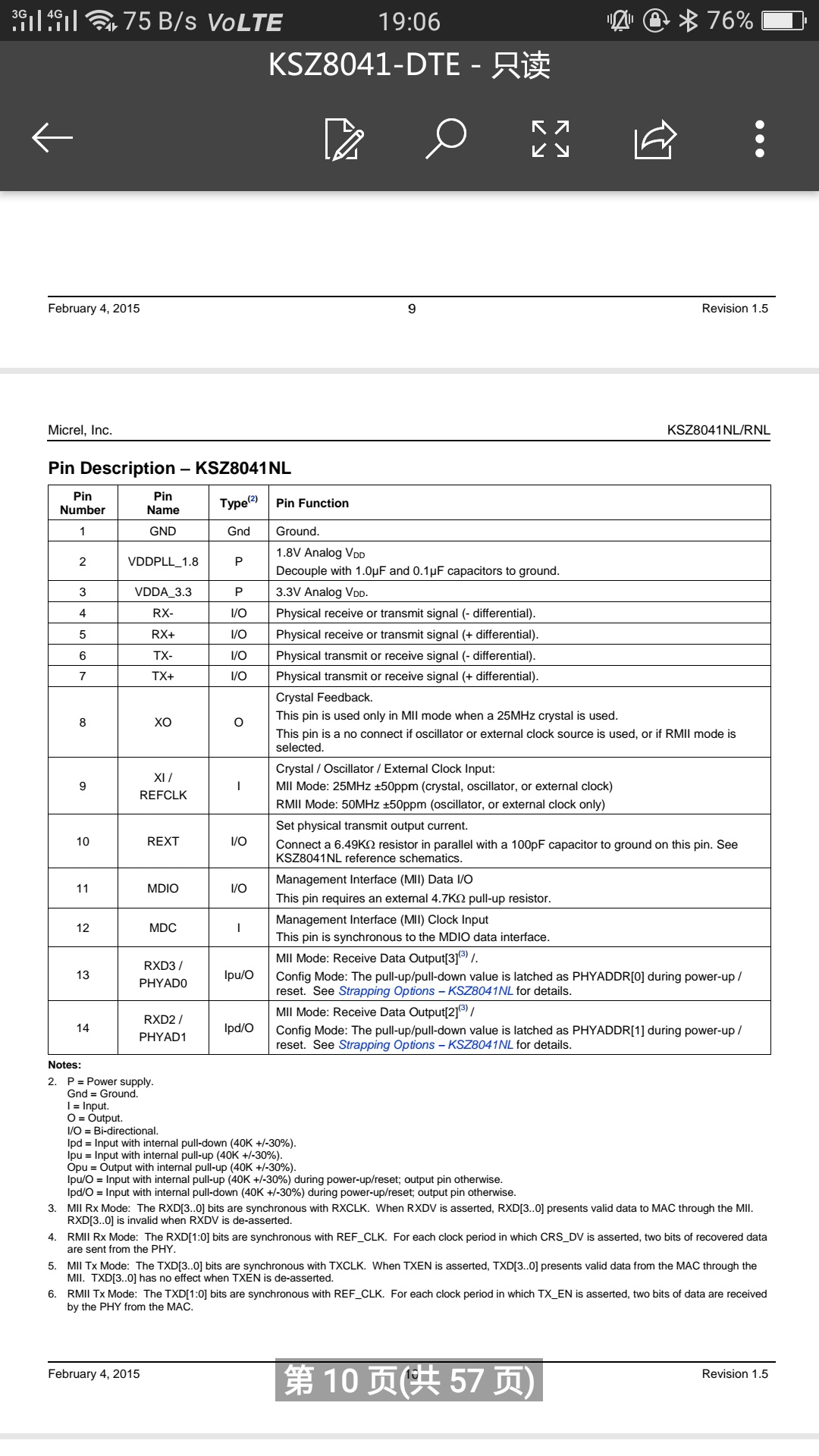 3G 4G 75 B/s VoLTE 19:06 76%

KSZ8041-DTE - 只读

February 4, 2015 9 Revision 1.5

Micrel, Inc. KSZ8041NL/RNL

Pin Description – KSZ8041NL

| Pin Number | Pin Name | Type$^{(2)}$ | Pin Function |
|---|---|---|---|
| 1 | GND | Gnd | Ground. |
| 2 | VDDPLL_1.8 | P | 1.8V Analog $V_{DD}$ Decouple with 1.0µF and 0.1µF capacitors to ground. |
| 3 | VDDA_3.3 | P | 3.3V Analog $V_{DD}$. |
| 4 | RX- | I/O | Physical receive or transmit signal (- differential). |
| 5 | RX+ | I/O | Physical receive or transmit signal (+ differential). |
| 6 | TX- | I/O | Physical transmit or receive signal (- differential). |
| 7 | TX+ | I/O | Physical transmit or receive signal (+ differential). |
| 8 | XO | O | Crystal Feedback. This pin is used only in MII mode when a 25MHz crystal is used. This pin is a no connect if oscillator or external clock source is used, or if RMII mode is selected. |
| 9 | XI / REFCLK | I | Crystal / Oscillator / External Clock Input: MII Mode: 25MHz ±50ppm (crystal, oscillator, or external clock) RMII Mode: 50MHz ±50ppm (oscillator, or external clock only) |
| 10 | REXT | I/O | Set physical transmit output current. Connect a 6.49KΩ resistor in parallel with a 100pF capacitor to ground on this pin. See KSZ8041NL reference schematics. |
| 11 | MDIO | I/O | Management Interface (MII) Data I/O This pin requires an external 4.7KΩ pull-up resistor. |
| 12 | MDC | I | Management Interface (MII) Clock Input This pin is synchronous to the MDIO data interface. |
| 13 | RXD3 / PHYAD0 | Ipu/O | MII Mode: Receive Data Output[3]$^{(3)}$ /. Config Mode: The pull-up/pull-down value is latched as PHYADDR[0] during power-up / reset. See Strapping Options – KSZ8041NL for details. |
| 14 | RXD2 / PHYAD1 | Ipd/O | MII Mode: Receive Data Output[2]$^{(3)}$ / Config Mode: The pull-up/pull-down value is latched as PHYADDR[1] during power-up / reset. See Strapping Options – KSZ8041NL for details. |

Notes:
2. P = Power supply.
Gnd = Ground.
I = Input.
O = Output.
I/O = Bi-directional.
Ipd = Input with internal pull-down (40K +/-30%).
Ipu = Input with internal pull-up (40K +/-30%).
Opu = Output with internal pull-up (40K +/-30%).
Ipu/O = Input with internal pull-up (40K +/-30%) during power-up/reset; output pin otherwise.
Ipd/O = Input with internal pull-down (40K +/-30%) during power-up/reset; output pin otherwise.
3. MII Rx Mode: The RXD[3..0] bits are synchronous with RXCLK. When RXDV is asserted, RXD[3..0] presents valid data to MAC through the MII. RXD[3..0] is invalid when RXDV is de-asserted.
4. RMII Rx Mode: The RXD[1:0] bits are synchronous with REF_CLK. For each clock period in which CRS_DV is asserted, two bits of recovered data are sent from the PHY.
5. MII Tx Mode: The TXD[3..0] bits are synchronous with TXCLK. When TXEN is asserted, TXD[3..0] presents valid data from the MAC through the MII. TXD[3..0] has no effect when TXEN is de-asserted.
6. RMII Tx Mode: The TXD[1:0] bits are synchronous with REF_CLK. For each clock period in which TX_EN is asserted, two bits of data are received by the PHY from the MAC.

February 4, 2015 第 10 页(共 57 页) Revision 1.5